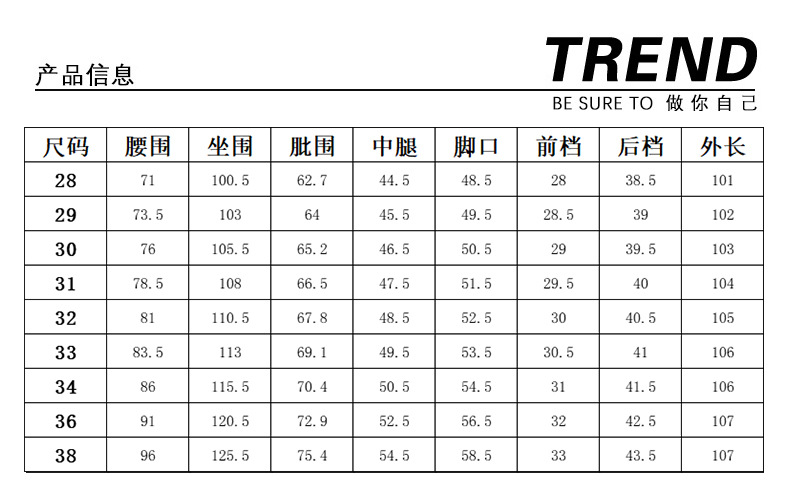 产品信息

TREND
BE SURE TO 做你自己

| 尺码 | 腰围 | 坐围 | 肶围 | 中腿 | 脚口 | 前档 | 后档 | 外长 |
|---|---|---|---|---|---|---|---|---|
| 28 | 71 | 100.5 | 62.7 | 44.5 | 48.5 | 28 | 38.5 | 101 |
| 29 | 73.5 | 103 | 64 | 45.5 | 49.5 | 28.5 | 39 | 102 |
| 30 | 76 | 105.5 | 65.2 | 46.5 | 50.5 | 29 | 39.5 | 103 |
| 31 | 78.5 | 108 | 66.5 | 47.5 | 51.5 | 29.5 | 40 | 104 |
| 32 | 81 | 110.5 | 67.8 | 48.5 | 52.5 | 30 | 40.5 | 105 |
| 33 | 83.5 | 113 | 69.1 | 49.5 | 53.5 | 30.5 | 41 | 106 |
| 34 | 86 | 115.5 | 70.4 | 50.5 | 54.5 | 31 | 41.5 | 106 |
| 36 | 91 | 120.5 | 72.9 | 52.5 | 56.5 | 32 | 42.5 | 107 |
| 38 | 96 | 125.5 | 75.4 | 54.5 | 58.5 | 33 | 43.5 | 107 |